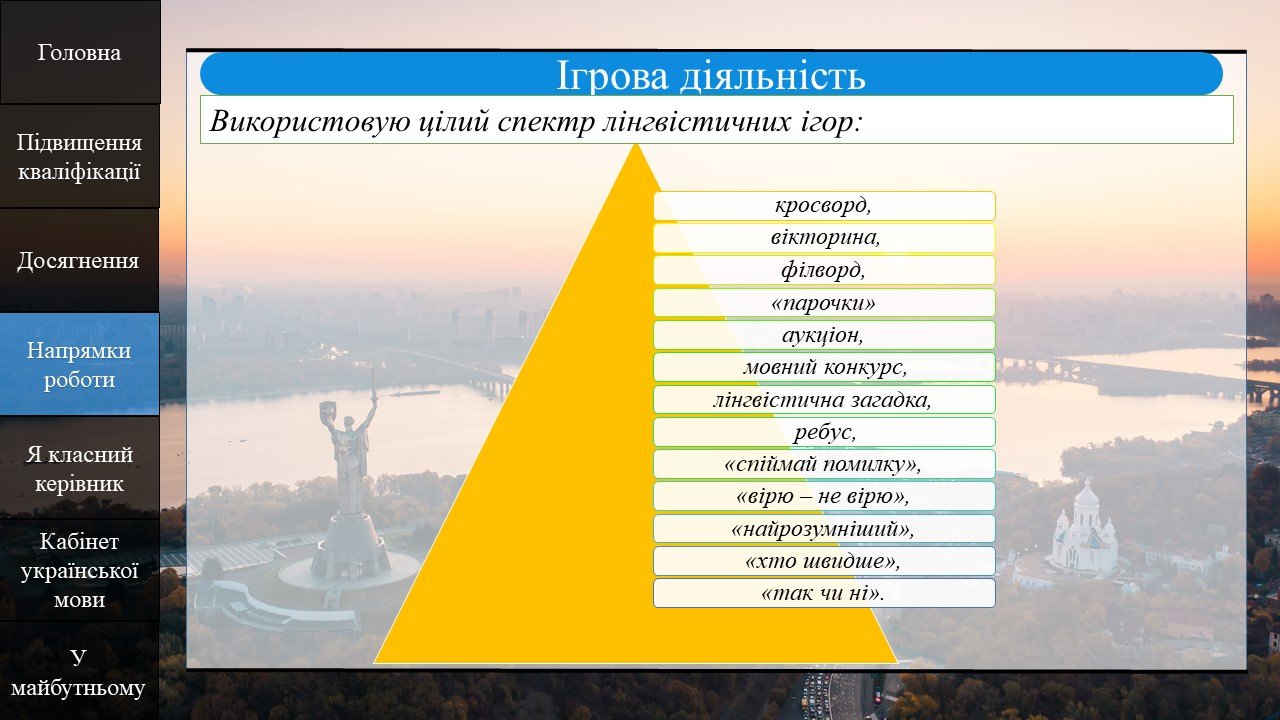 Головна

Підвищення кваліфікації

Досягнення

Напрямки роботи

Я класний керівник

Кабінет української мови

У майбутньому

Ігрова діяльність

Використовую цілий спектр лінгвістичних ігор:

кросворд,

вікторина,

філворд,

«парочки»

аукціон,

мовний конкурс,

лінгвістична загадка,

ребус,

«спіймай помилку»,

«вірю – не вірю»,

«найрозумніший»,

«хто швидше»,

«так чи ні».